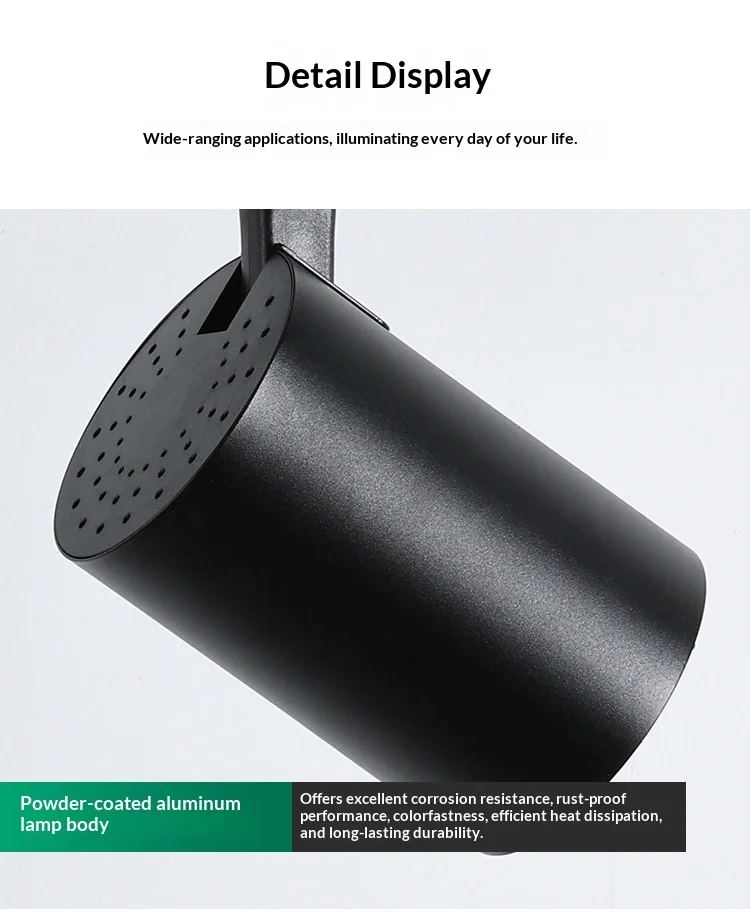 Detail Display

Wide-ranging applications, illuminating every day of your life.

Powder-coated aluminum lamp body

Offers excellent corrosion resistance, rust-proof performance, colorfastness, efficient heat dissipation, and long-lasting durability.